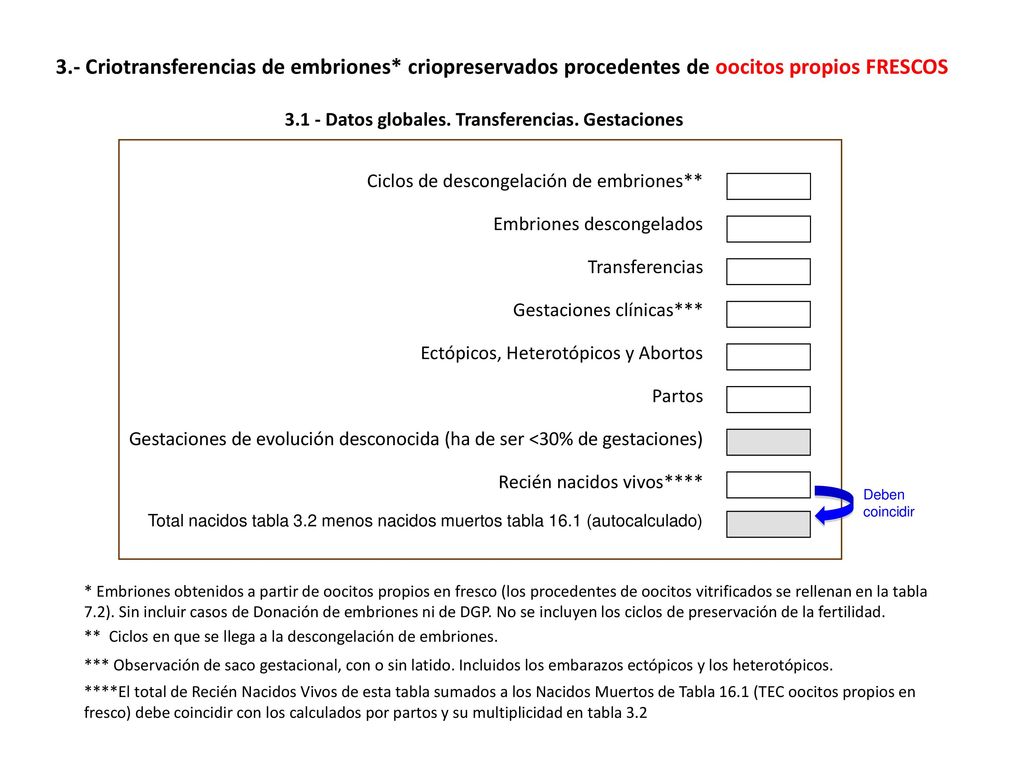 3.- Criotransferencias de embriones* criopreservados procedentes de oocitos propios FRESCOS

3.1 - Datos globales. Transferencias. Gestaciones

Ciclos de descongelación de embriones**

Embriones descongelados

Transferencias

Gestaciones clínicas***

Ectópicos, Heterotópicos y Abortos

Partos

Gestaciones de evolución desconocida (ha de ser <30% de gestaciones)

Recién nacidos vivos****

Total nacidos tabla 3.2 menos nacidos muertos tabla 16.1 (autocalculado)

Deben coincidir

* Embriones obtenidos a partir de oocitos propios en fresco (los procedentes de oocitos vitrificados se rellenan en la tabla 7.2). Sin incluir casos de Donación de embriones ni de DGP. No se incluyen los ciclos de preservación de la fertilidad.

** Ciclos en que se llega a la descongelación de embriones.

*** Observación de saco gestacional, con o sin latido. Incluidos los embarazos ectópicos y los heterotópicos.

****El total de Recién Nacidos Vivos de esta tabla sumados a los Nacidos Muertos de Tabla 16.1 (TEC oocitos propios en fresco) debe coincidir con los calculados por partos y su multiplicidad en tabla 3.2